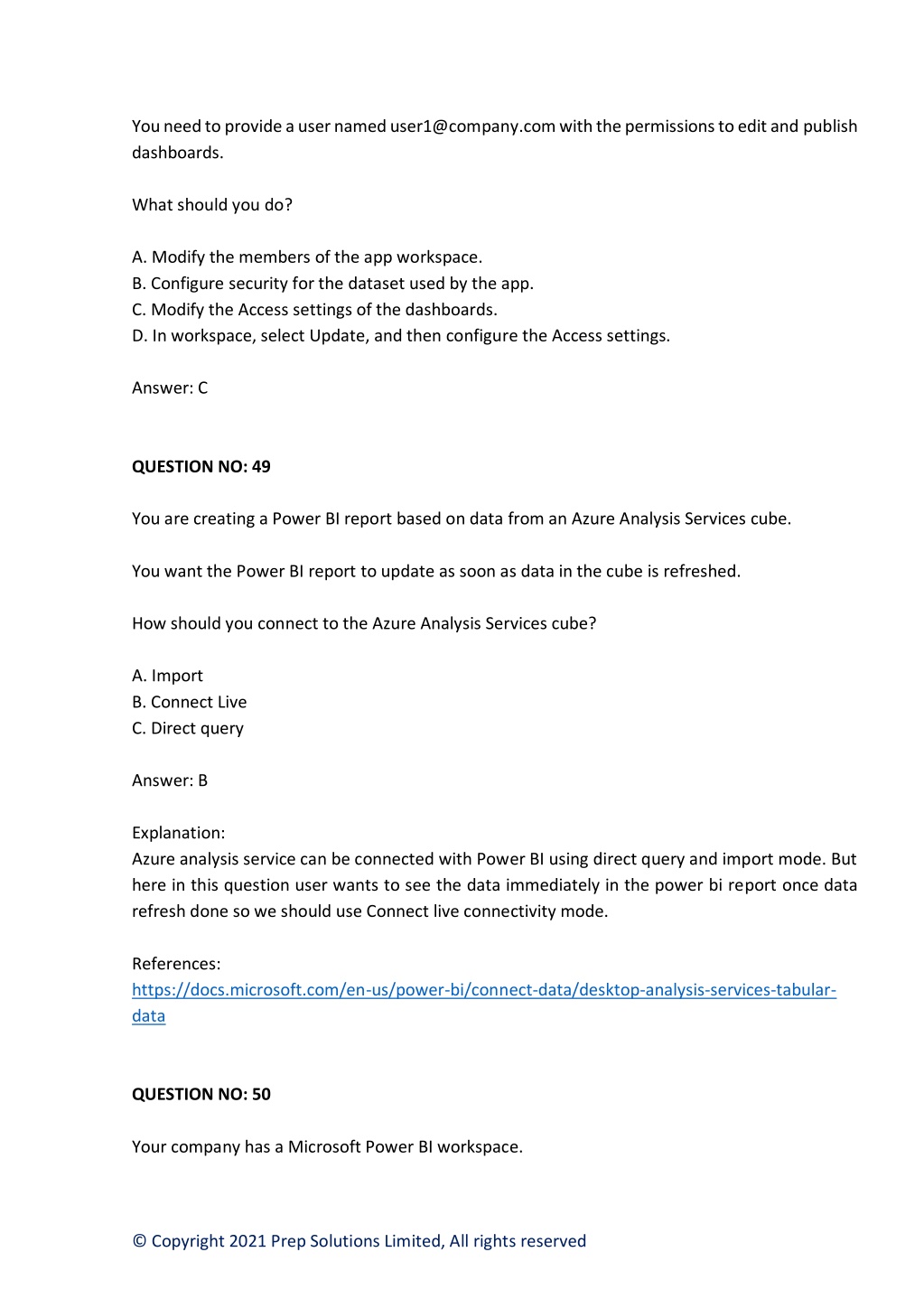 You need to provide a user named user1@company.com with the permissions to edit and publish dashboards.

What should you do?

A. Modify the members of the app workspace.
B. Configure security for the dataset used by the app.
C. Modify the Access settings of the dashboards.
D. In workspace, select Update, and then configure the Access settings.

Answer: C

QUESTION NO: 49

You are creating a Power BI report based on data from an Azure Analysis Services cube.

You want the Power BI report to update as soon as data in the cube is refreshed.

How should you connect to the Azure Analysis Services cube?

A. Import
B. Connect Live
C. Direct query

Answer: B

Explanation:
Azure analysis service can be connected with Power BI using direct query and import mode. But here in this question user wants to see the data immediately in the power bi report once data refresh done so we should use Connect live connectivity mode.

References:
https://docs.microsoft.com/en-us/power-bi/connect-data/desktop-analysis-services-tabular-data

QUESTION NO: 50

Your company has a Microsoft Power BI workspace.

© Copyright 2021 Prep Solutions Limited, All rights reserved